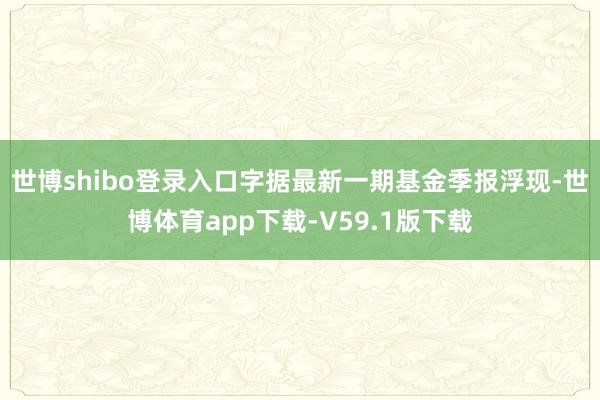 世博shibo登录入口字据最新一期基金季报浮现-世博体育app下载-V59.1版下载